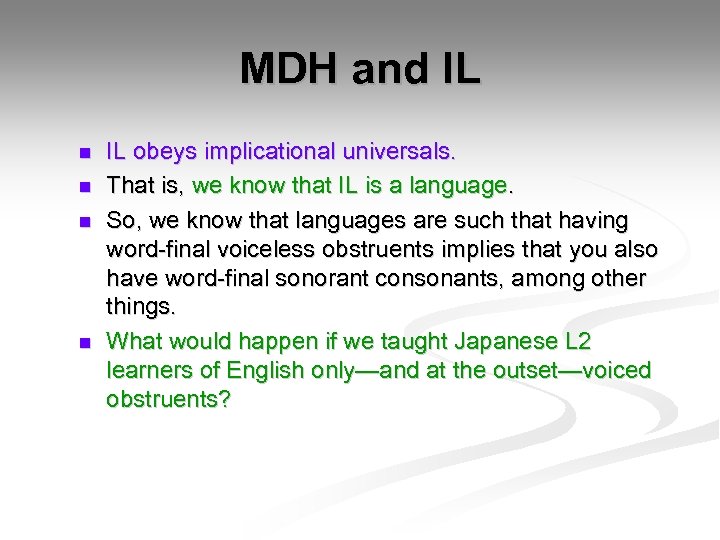 MDH and IL

- IL obeys implicational universals.
- That is, we know that IL is a language.
- So, we know that languages are such that having word-final voiceless obstruents implies that you also have word-final sonorant consonants, among other things.
- What would happen if we taught Japanese L2 learners of English only—and at the outset—voiced obstruents?